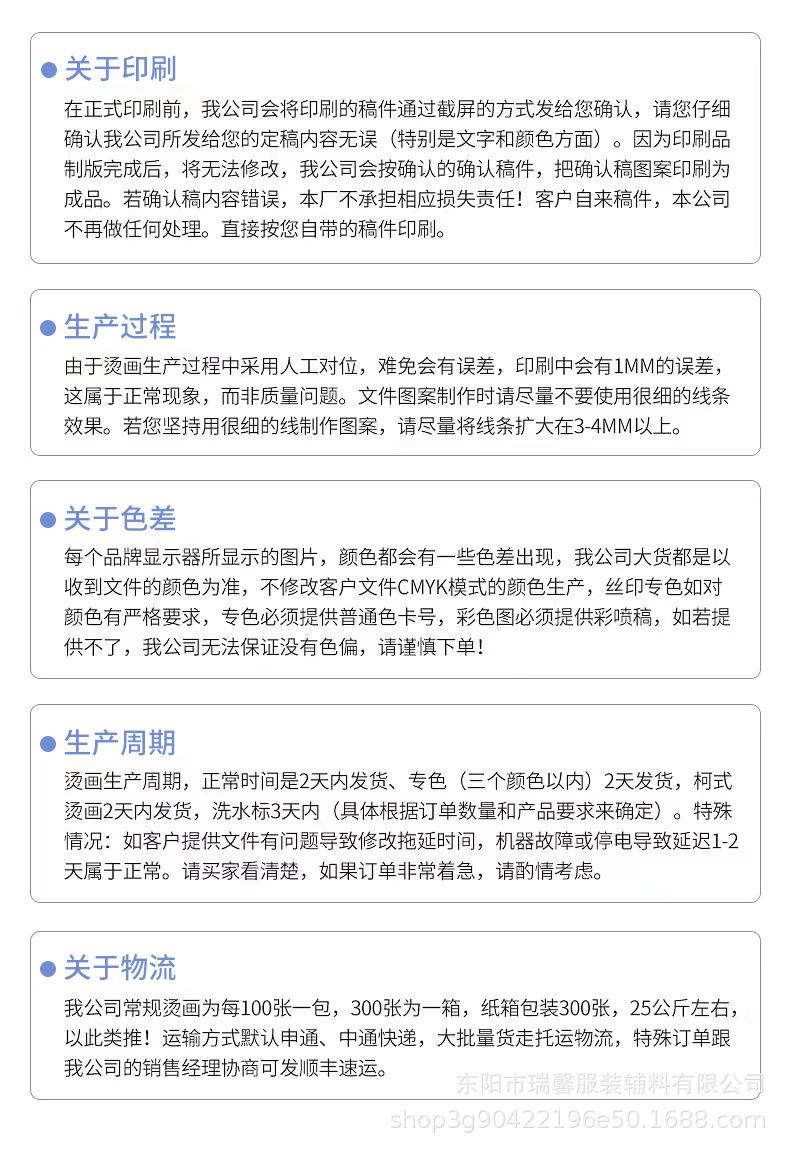 • 关于印刷

在正式印刷前，我公司会将印刷的稿件通过截屏的方式发给您确认，请您仔细确认我公司所发给您的定稿内容无误（特别是文字和颜色方面）。因为印刷品制版完成后，将无法修改，我公司会按确认的确认稿件，把确认稿图案印刷为成品。若确认稿内容错误，本厂不承担相应损失责任！客户自来稿件，本公司不再做任何处理。直接按您自带的稿件印刷。

• 生产过程

由于烫画生产过程中采用人工对位，难免会有误差，印刷中会有1MM的误差，这属于正常现象，而非质量问题。文件图案制作时请尽量不要使用很细的线条效果。若您坚持用很细的线制作图案，请尽量将线条扩大在3-4MM以上。

• 关于色差

每个品牌显示器所显示的图片，颜色都会有一些色差出现，我公司大货都是以收到文件的颜色为准，不修改客户文件CMYK模式的颜色生产，丝印专色如对颜色有严格要求，专色必须提供普通色卡号，彩色图必须提供彩喷稿，如若提供不了，我公司无法保证没有色偏，请谨慎下单！

• 生产周期

烫画生产周期，正常时间是2天内发货、专色（三个颜色以内）2天发货，柯式烫画2天内发货，洗水标3天内（具体根据订单数量和产品要求来确定）。特殊情况：如客户提供文件有问题导致修改拖延时间，机器故障或停电导致延迟1-2天属于正常。请买家看清楚，如果订单非常着急，请酌情考虑。

• 关于物流

我公司常规烫画为每100张一包，300张为一箱，纸箱包装300张，25公斤左右，以此类推！运输方式默认申通、中通快递，大批量货走托运物流，特殊订单跟我公司的销售经理协商可发顺丰速运。

东阳市瑞馨服装辅料有限公司
shop3g90422196e50.1688.com